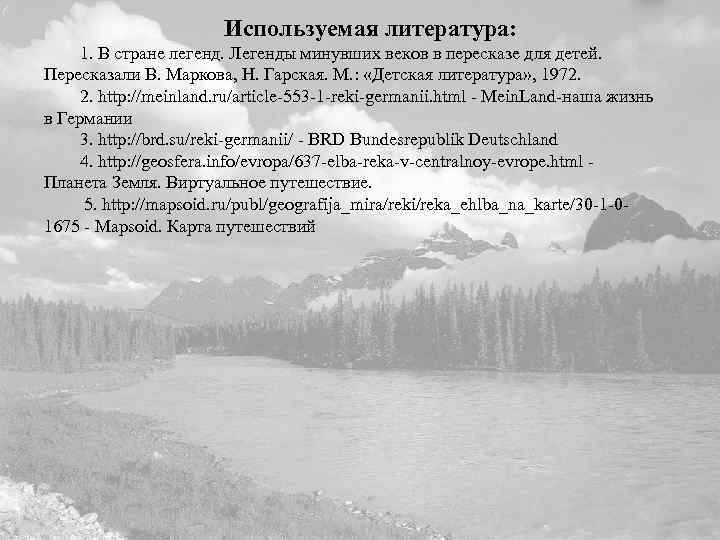 Используемая литература:

1. В стране легенд. Легенды минувших веков в пересказе для детей. Пересказали В. Маркова, Н. Гарская. М.: «Детская литература», 1972.

2. http://meinland.ru/article-553-1-reki-germanii.html - MeinLand-наша жизнь в Германии

3. http://brd.su/reki-germanii/ - BRD Bundesrepublik Deutschland

4. http://geosfera.info/evropa/637-elba-reka-v-centralnoy-evrope.html - Планета Земля. Виртуальное путешествие.

5. http://mapsoid.ru/publ/geografija_mira/reki/reka_ehlba_na_karte/30-1-0-1675 - Mapsoid. Карта путешествий